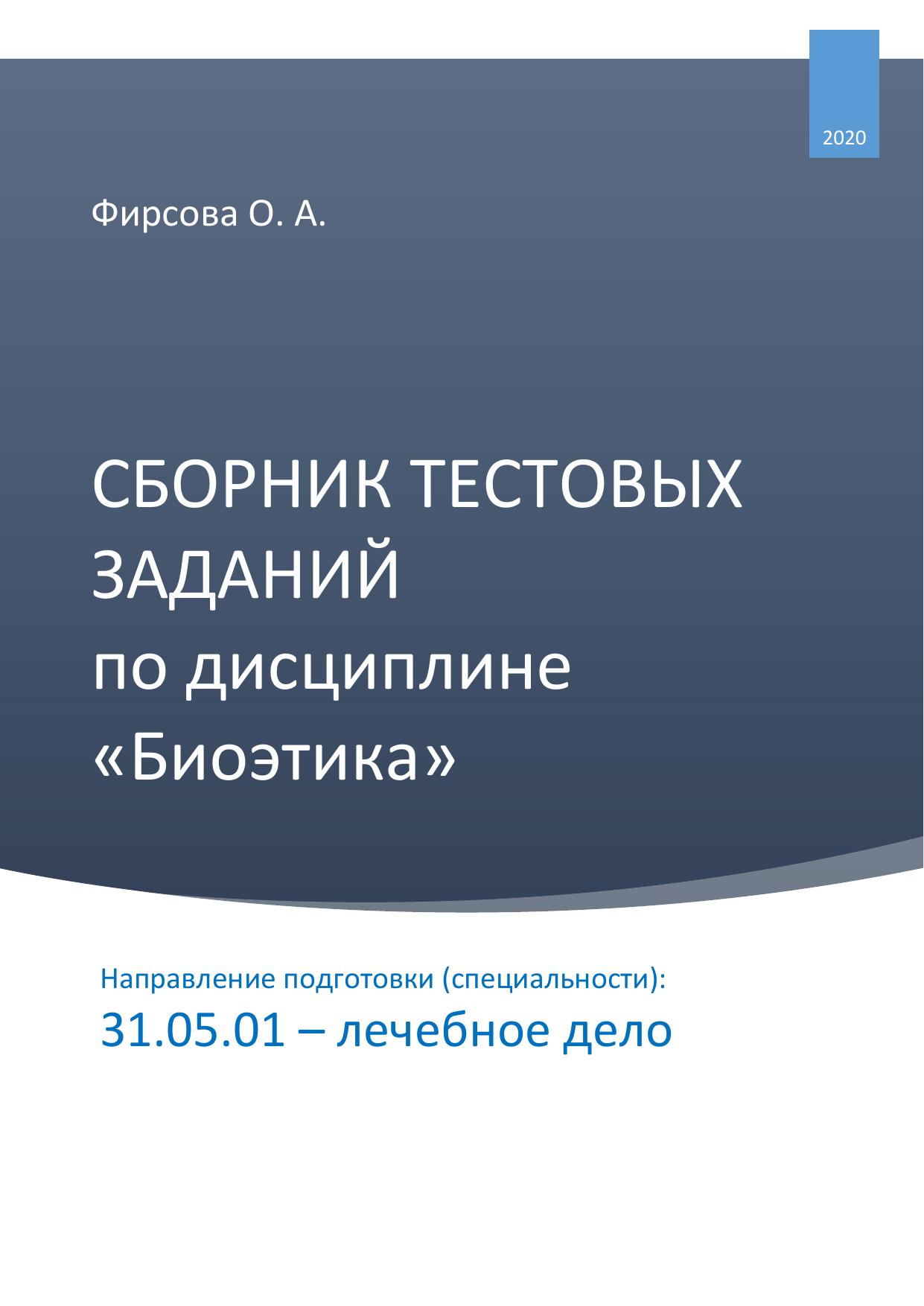 2020

Фирсова О. А.

СБОРНИК ТЕСТОВЫХ ЗАДАНИЙ
по дисциплине
«Биоэтика»

Направление подготовки (специальности):
31.05.01 – лечебное дело